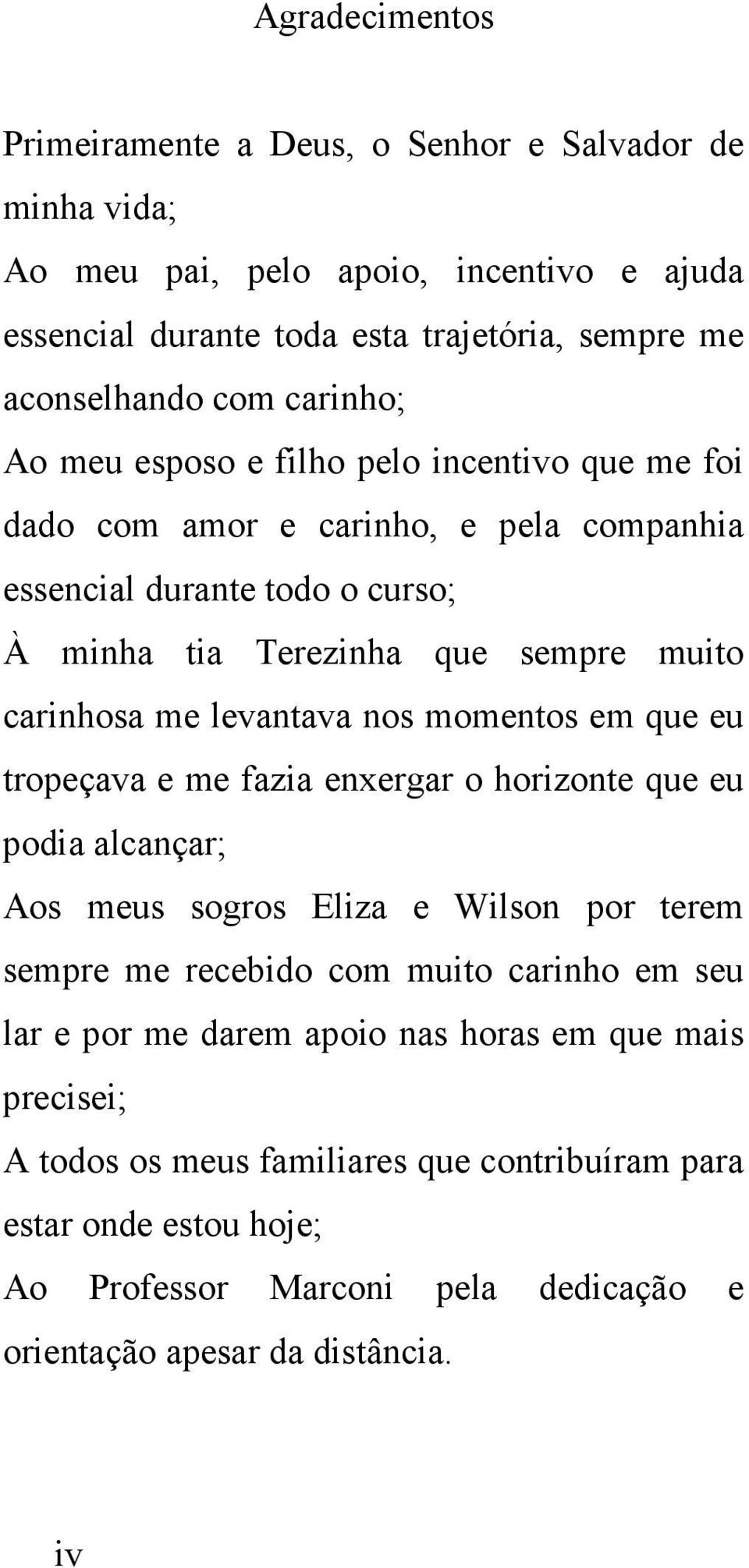 Agradecimentos

Primeiramente a Deus, o Senhor e Salvador de minha vida;

Ao meu pai, pelo apoio, incentivo e ajuda essencial durante toda esta trajetória, sempre me aconselhando com carinho;

Ao meu esposo e filho pelo incentivo que me foi dado com amor e carinho, e pela companhia essencial durante todo o curso;

À minha tia Terezinha que sempre muito carinhosa me levantava nos momentos em que eu tropeçava e me fazia enxergar o horizonte que eu podia alcançar;

Aos meus sogros Eliza e Wilson por terem sempre me recebido com muito carinho em seu lar e por me darem apoio nas horas em que mais precisei;

A todos os meus familiares que contribuíram para estar onde estou hoje;

Ao Professor Marconi pela dedicação e orientação apesar da distância.

iv